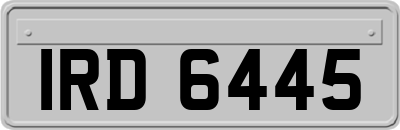 IRD 6445